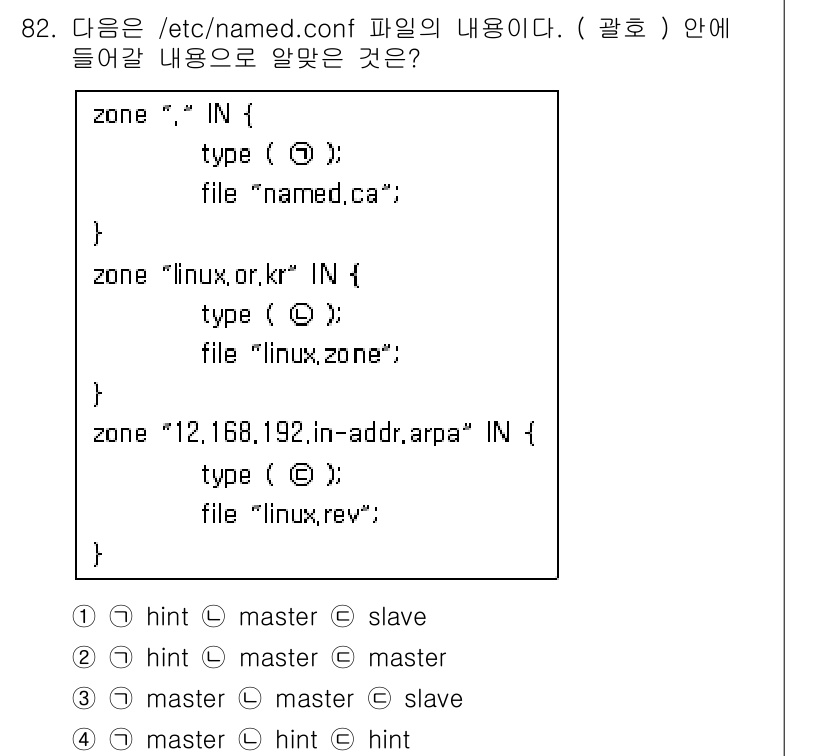 82. 다음은 /etc/named.conf 파일의 내용이다. ( 괄호 ) 안에 들어갈 내용으로 알맞은 것은?

zone "." IN {
type ( ㉠ );
file "named.ca";
}
zone "linux.or.kr" IN {
type ( ㉡ );
file "linux.zone";
}
zone "12.168.192.in-addr.arpa" IN {
type ( ㉢ );
file "linux.rev";
}

① ㉠ hint ㉡ master ㉢ slave
② ㉠ hint ㉡ master ㉢ master
③ ㉠ master ㉡ master ㉢ slave
④ ㉠ master ㉡ hint ㉢ hint